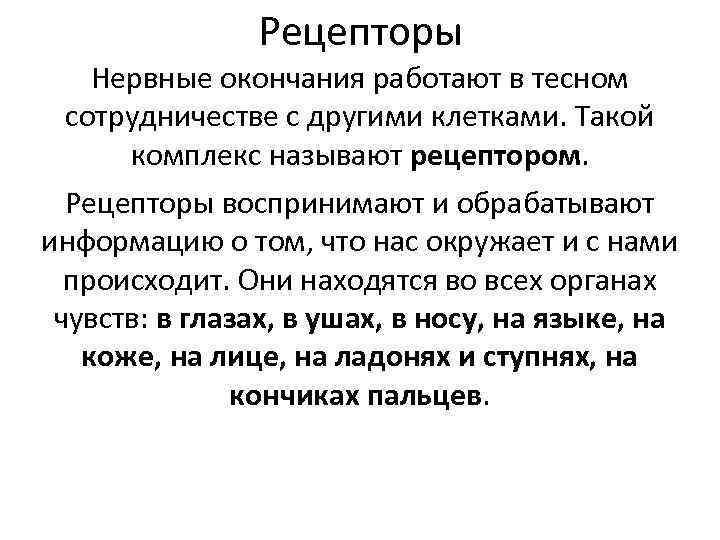 Рецепторы

Нервные окончания работают в тесном сотрудничестве с другими клетками. Такой комплекс называют рецептором.

Рецепторы воспринимают и обрабатывают информацию о том, что нас окружает и с нами происходит. Они находятся во всех органах чувств: в глазах, в ушах, в носу, на языке, на коже, на лице, на ладонях и ступнях, на кончиках пальцев.